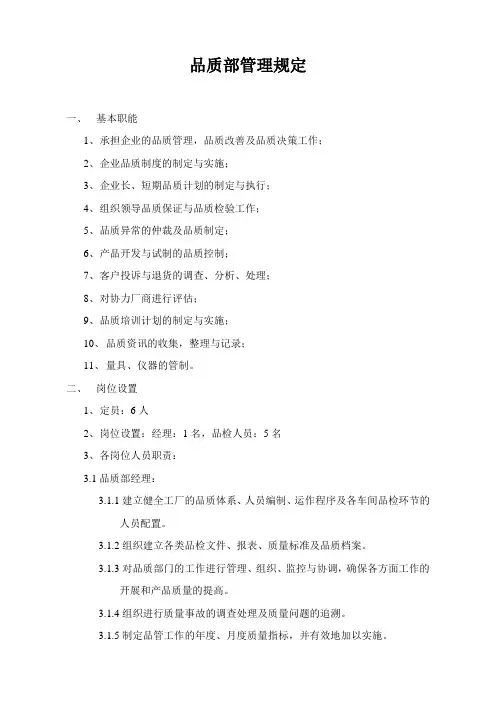 品质部管理规定

一、 基本职能

1、承担企业的品质管理，品质改善及品质决策工作；

2、企业品质制度的制定与实施；

3、企业长、短期品质计划的制定与执行；

4、组织领导品质保证与品质检验工作；

5、品质异常的仲裁及品质制定；

6、产品开发与试制的品质控制；

7、客户投诉与退货的调查、分析、处理；

8、对协力厂商进行评估；

9、品质培训计划的制定与实施；

10、品质资讯的收集，整理与记录；

11、量具、仪器的管制。

二、 岗位设置

1、定员：6 人

2、岗位设置：经理：1 名，品检人员：5 名

3、各岗位人员职责：

3.1 品质部经理：

3.1.1 建立健全工厂的品质体系、人员编制、运作程序及各车间品检环节的人员配置。

3.1.2 组织建立各类品检文件、报表、质量标准及品质档案。

3.1.3 对品质部门的工作进行管理、组织、监控与协调，确保各方面工作的开展和产品质量的提高。

3.1.4 组织进行质量事故的调查处理及质量问题的追溯。

3.1.5 制定品管工作的年度、月度质量指标，并有效地加以实施。